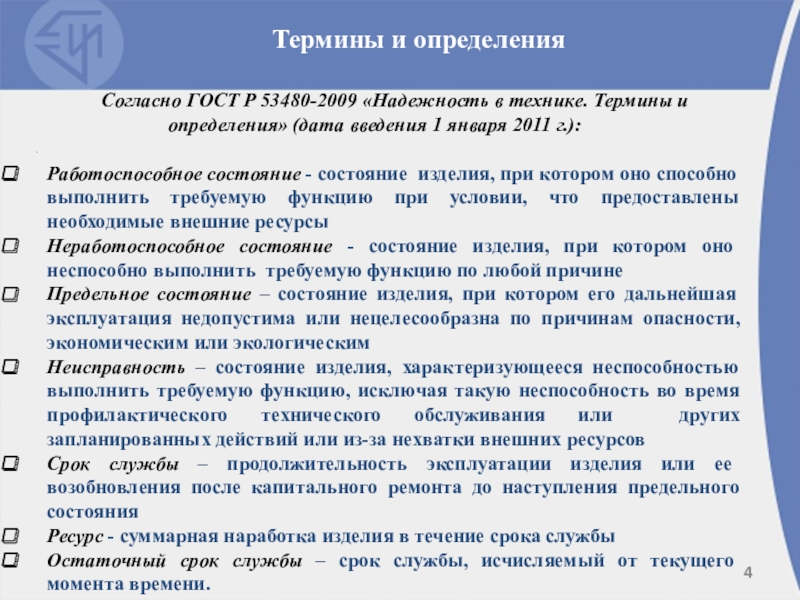 Термины и определения

Согласно ГОСТ Р 53480-2009 «Надежность в технике. Термины и определения» (дата введения 1 января 2011 г.):

Работоспособное состояние - состояние изделия, при котором оно способно выполнить требуемую функцию при условии, что предоставлены необходимые внешние ресурсы

Неработоспособное состояние - состояние изделия, при котором оно неспособно выполнить требуемую функцию по любой причине

Предельное состояние – состояние изделия, при котором его дальнейшая эксплуатация недопустима или нецелесообразна по причинам опасности, экономическим или экологическим

Неисправность – состояние изделия, характеризующееся неспособностью выполнить требуемую функцию, исключая такую неспособность во время профилактического технического обслуживания или других запланированных действий или из-за нехватки внешних ресурсов

Срок службы – продолжительность эксплуатации изделия или ее возобновления после капитального ремонта до наступления предельного состояния

Ресурс - суммарная наработка изделия в течение срока службы

Остаточный срок службы – срок службы, исчисляемый от текущего момента времени.

4